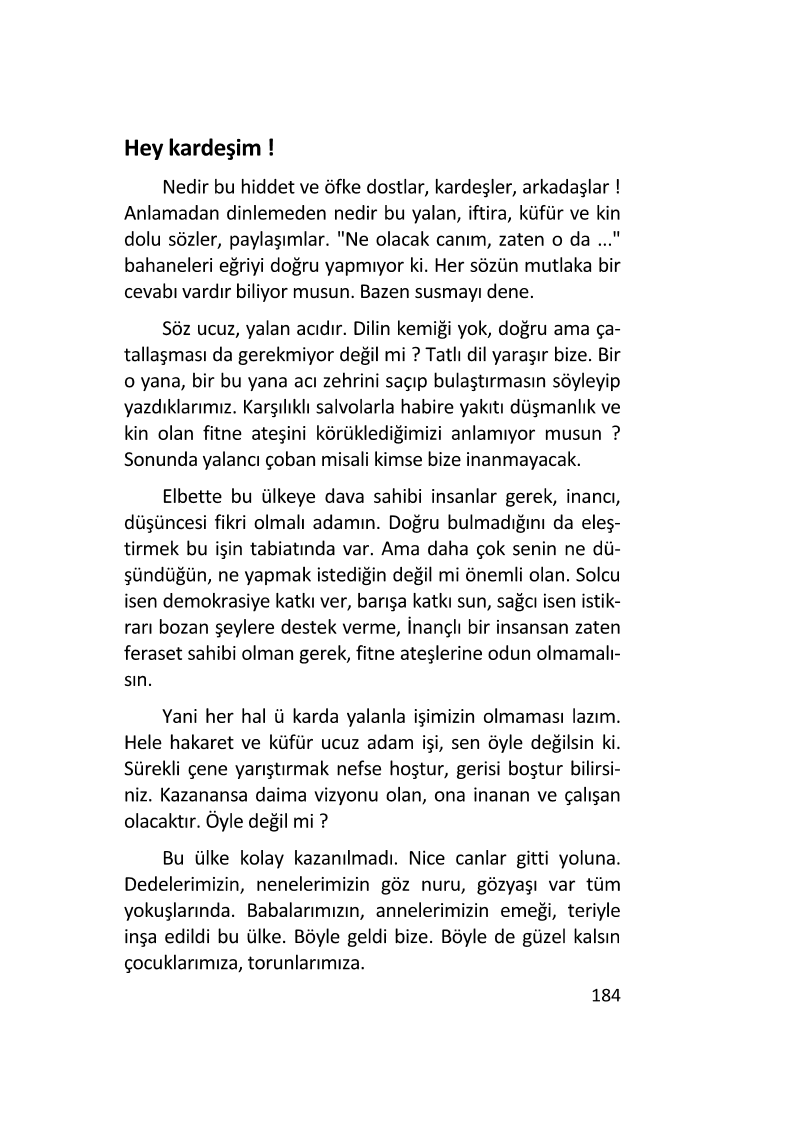 Hey kardeşim !

Nedir bu hiddet ve öfke dostlar, kardeşler, arkadaşlar ! Anlamadan dinlemeden nedir bu yalan, iftira, küfür ve kin dolu sözler, paylaşımlar. "Ne olacak canım, zaten o da ..." bahaneleri eğriyi doğru yapmıyor ki. Her sözün mutlaka bir cevabı vardır biliyor musun. Bazen susmayı dene.

Söz ucuz, yalan acıdır. Dilin kemiği yok, doğru ama çatallaşması da gerekmiyor değil mi ? Tatlı dil yaraşır bize. Bir o yana, bir bu yana acı zehrini saçıp bulaştırmasın söyleyip yazdıklarımız. Karşılıklı salvolarla habire yakıtı düşmanlık ve kin olan fitne ateşini körüklediğimizi anlamıyor musun ? Sonunda yalancı çoban misali kimse bize inanmayacak.

Elbette bu ülkeye dava sahibi insanlar gerek, inancı, düşüncesi fikri olmalı adamın. Doğru bulmadığını da eleştirmek bu işin tabiatında var. Ama daha çok senin ne düşündüğün, ne yapmak istediğin değil mi önemli olan. Solcu isen demokrasiye katkı ver, barışa katkı sun, sağcı isen istikrarı bozan şeylere destek verme, İnançlı bir insansan zaten feraset sahibi olman gerek, fitne ateşlerine odun olmamalısın.

Yani her hal ü karda yalanla işimizin olmaması lazım. Hele hakaret ve küfür ucuz adam işi, sen öyle değilsin ki. Sürekli çene yarıştırmak nefse hoştur, gerisi boştur bilirsiniz. Kazanansa daima vizyonu olan, ona inanan ve çalışan olacaktır. Öyle değil mi ?

Bu ülke kolay kazanılmadı. Nice canlar gitti yoluna. Dedelerimizin, nenelerimizin göz nuru, gözyaşı var tüm yokuşlarında. Babalarımızın, annelerimizin emeği, teriyle inşa edildi bu ülke. Böyle geldi bize. Böyle de güzel kalsın çocuklarımıza, torunlarımıza.

184